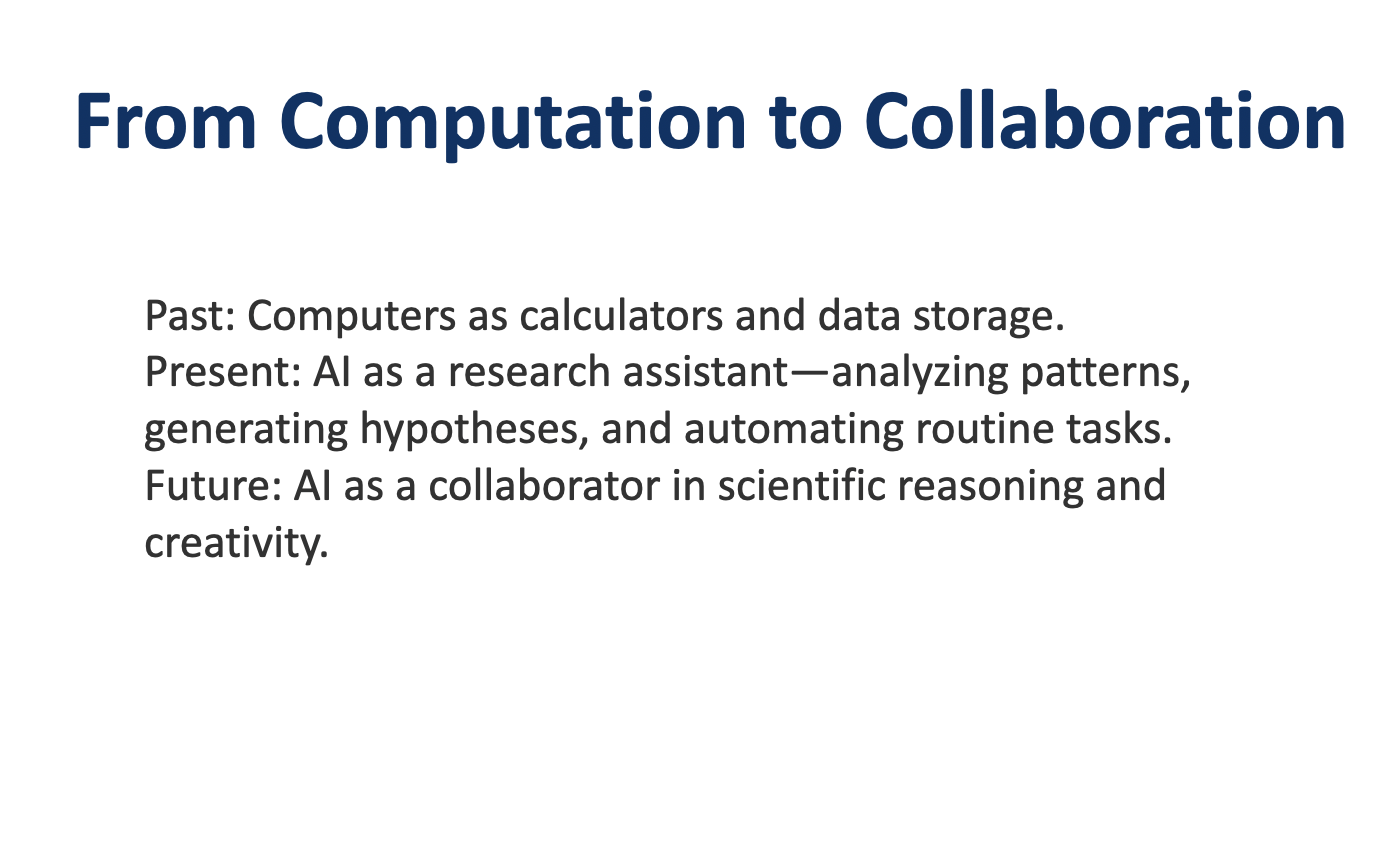 From Computation to Collaboration

Past: Computers as calculators and data storage.

Present: AI as a research assistant—analyzing patterns, generating hypotheses, and automating routine tasks.

Future: AI as a collaborator in scientific reasoning and creativity.